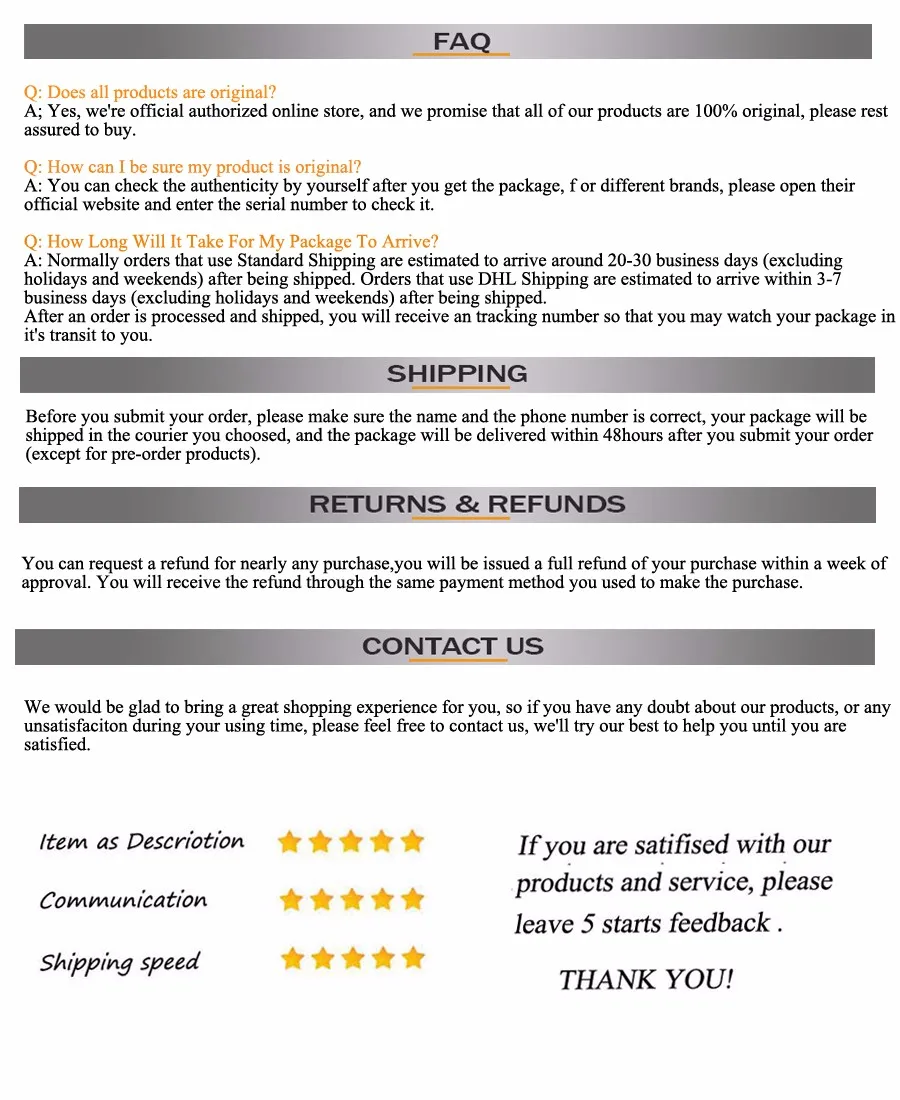 FAQ

Q: Does all products are original?
A; Yes, we're official authorized online store, and we promise that all of our products are 100% original, please rest assured to buy.

Q: How can I be sure my product is original?
A: You can check the authenticity by yourself after you get the package, f or different brands, please open their official website and enter the serial number to check it.

Q: How Long Will It Take For My Package To Arrive?
A: Normally orders that use Standard Shipping are estimated to arrive around 20-30 business days (excluding holidays and weekends) after being shipped. Orders that use DHL Shipping are estimated to arrive within 3-7 business days (excluding holidays and weekends) after being shipped.
After an order is processed and shipped, you will receive an tracking number so that you may watch your package in it's transit to you.

SHIPPING

Before you submit your order, please make sure the name and the phone number is correct, your package will be shipped in the courier you choosed, and the package will be delivered within 48hours after you submit your order (except for pre-order products).

RETURNS & REFUNDS

You can request a refund for nearly any purchase,you will be issued a full refund of your purchase within a week of approval. You will receive the refund through the same payment method you used to make the purchase.

CONTACT US

We would be glad to bring a great shopping experience for you, so if you have any doubt about our products, or any unsatisfaciton during your using time, please feel free to contact us, we'll try our best to help you until you are satisfied.

Item as Descriotion
Communication
Shipping speed

If you are satifised with our products and service, please leave 5 starts feedback .

THANK YOU!